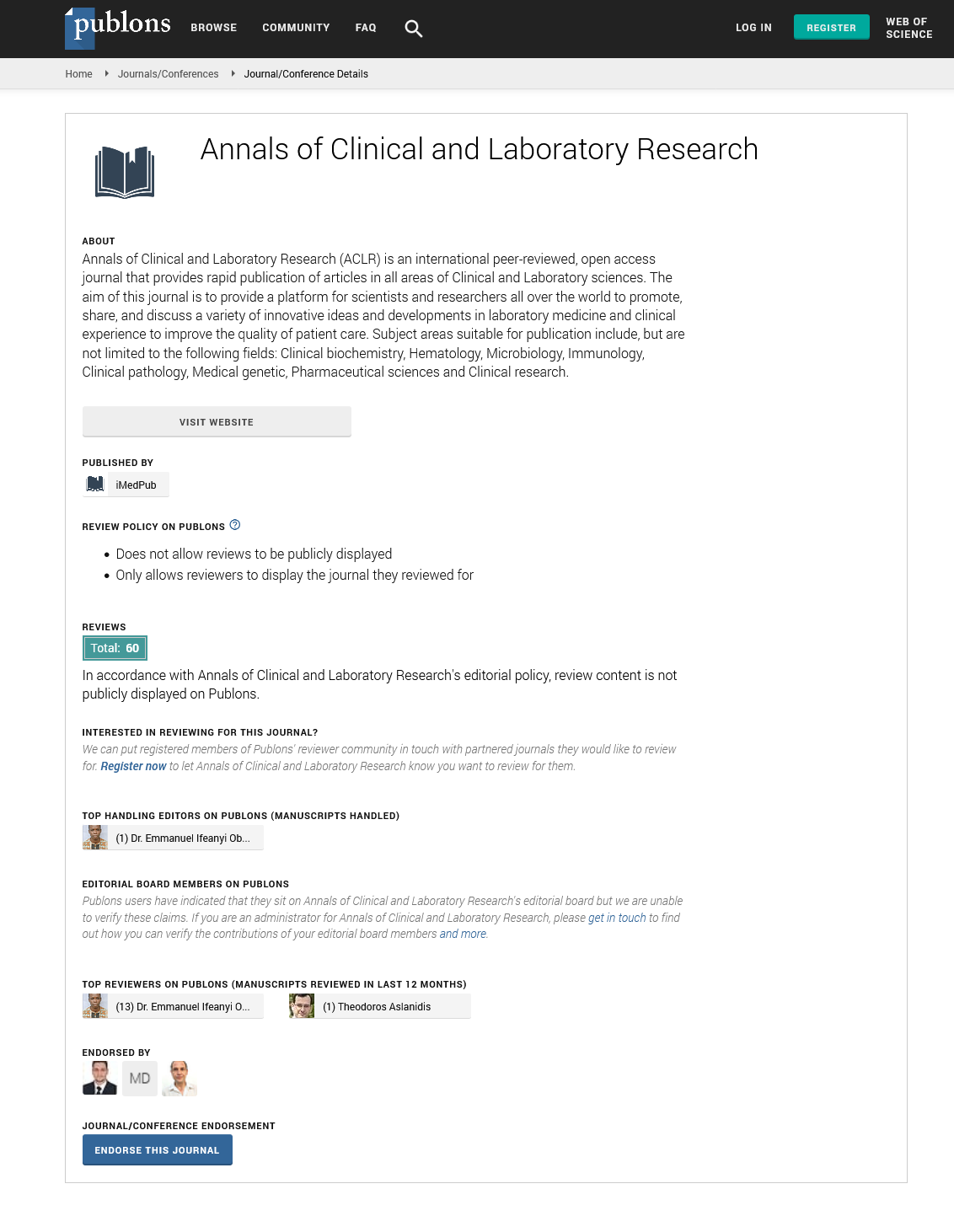 publons BROWSE COMMUNITY FAQ LOG IN REGISTER WEB OF SCIENCE

Home Journals/Conferences Journal/Conference Details

Annals of Clinical and Laboratory Research

ABOUT
Annals of Clinical and Laboratory Research (ACLR) is an international peer-reviewed, open access journal that provides rapid publication of articles in all areas of Clinical and Laboratory sciences. The aim of this journal is to provide a platform for scientists and researchers all over the world to promote, share, and discuss a variety of innovative ideas and developments in laboratory medicine and clinical experience to improve the quality of patient care. Subject areas suitable for publication include, but are not limited to the following fields: Clinical biochemistry, Hematology, Microbiology, Immunology, Clinical pathology, Medical genetic, Pharmaceutical sciences and Clinical research.

VISIT WEBSITE

PUBLISHED BY
iMedPub

REVIEW POLICY ON PUBLONS
• Does not allow reviews to be publicly displayed
• Only allows reviewers to display the journal they reviewed for

REVIEWS
Total: 60
In accordance with Annals of Clinical and Laboratory Research's editorial policy, review content is not publicly displayed on Publons.

INTERESTED IN REVIEWING FOR THIS JOURNAL?
We can put registered members of Publons' reviewer community in touch with partnered journals they would like to review for. Register now to let Annals of Clinical and Laboratory Research know you want to review for them.

TOP HANDLING EDITORS ON PUBLONS (MANUSCRIPTS HANDLED)
(1) Dr. Emmanuel Ifeanyi Ob...

EDITORIAL BOARD MEMBERS ON PUBLONS
Publons users have indicated that they sit on Annals of Clinical and Laboratory Research's editorial board but we are unable to verify these claims. If you are an administrator for Annals of Clinical and Laboratory Research, please get in touch to find out how you can verify the contributions of your editorial board members and more.

TOP REVIEWERS ON PUBLONS (MANUSCRIPTS REVIEWED IN LAST 12 MONTHS)
(13) Dr. Emmanuel Ifeanyi O...
(1) Theodoros Aslanidis

ENDORSED BY
MD

JOURNAL/CONFERENCE ENDORSEMENT
ENDORSE THIS JOURNAL